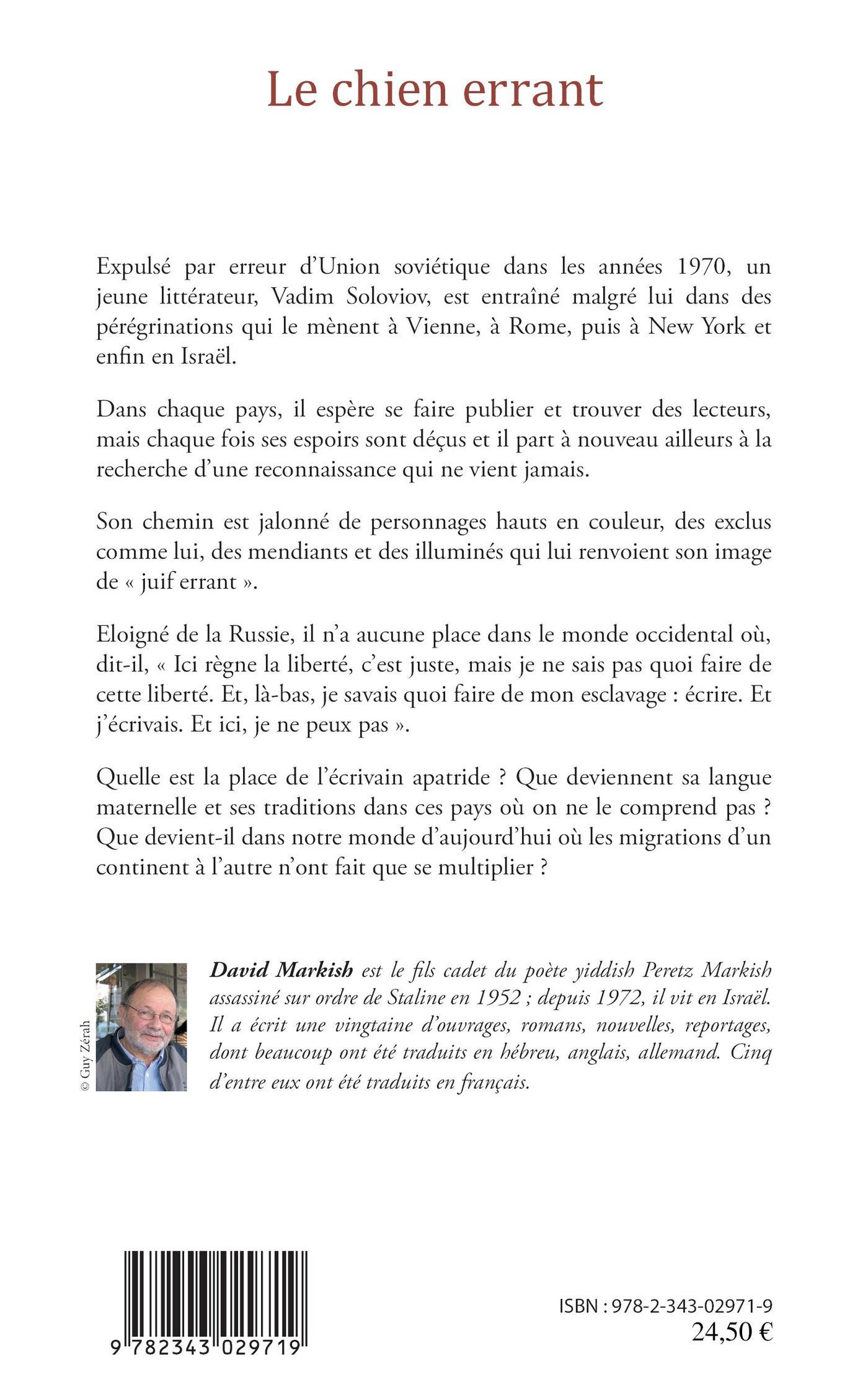 Le chien errant

Expulsé par erreur d'Union soviétique dans les années 1970, un jeune littérateur, Vadim Soloviov, est entraîné malgré lui dans des pérégrinations qui le mènent à Vienne, à Rome, puis à New York et enfin en Israël.

Dans chaque pays, il espère se faire publier et trouver des lecteurs, mais chaque fois ses espoirs sont déçus et il part à nouveau ailleurs à la recherche d'une reconnaissance qui ne vient jamais.

Son chemin est jalonné de personnages hauts en couleur, des exclus comme lui, des mendiants et des illuminés qui lui renvoient son image de « juif errant ».

Eloigné de la Russie, il n'a aucune place dans le monde occidental où, dit-il, « Ici règne la liberté, c'est juste, mais je ne sais pas quoi faire de cette liberté. Et, là-bas, je savais quoi faire de mon esclavage : écrire. Et j'écrivais. Et ici, je ne peux pas ».

Quelle est la place de l'écrivain apatride ? Que deviennent sa langue maternelle et ses traditions dans ces pays où on ne le comprend pas ? Que devient-il dans notre monde d'aujourd'hui où les migrations d'un continent à l'autre n'ont fait que se multiplier ?

© Guy Zérah

David Markish est le fils cadet du poète yiddish Peretz Markish assassiné sur ordre de Staline en 1952 ; depuis 1972, il vit en Israël. Il a écrit une vingtaine d'ouvrages, romans, nouvelles, reportages, dont beaucoup ont été traduits en hébreu, anglais, allemand. Cinq d'entre eux ont été traduits en français.

9 782343 029719

ISBN : 978-2-343-02971-9
24,50 €